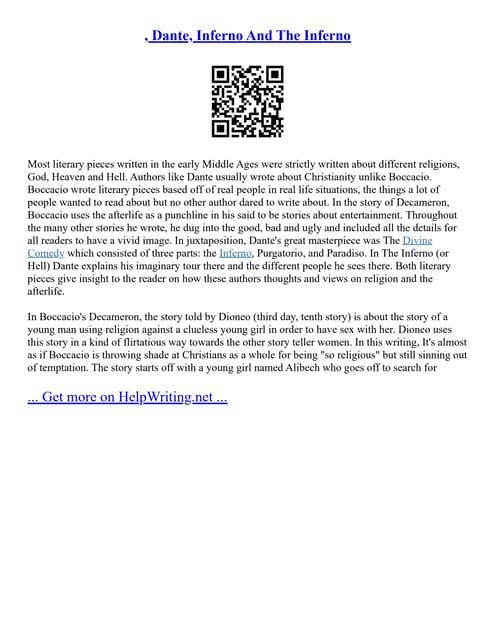 , Dante, Inferno And The Inferno

Most literary pieces written in the early Middle Ages were strictly written about different religions, God, Heaven and Hell. Authors like Dante usually wrote about Christianity unlike Boccacio. Boccacio wrote literary pieces based off of real people in real life situations, the things a lot of people wanted to read about but no other author dared to write about. In the story of Decameron, Boccacio uses the afterlife as a punchline in his said to be stories about entertainment. Throughout the many other stories he wrote, he dug into the good, bad and ugly and included all the details for all readers to have a vivid image. In juxtaposition, Dante's great masterpiece was The Divine Comedy which consisted of three parts: the Inferno, Purgatorio, and Paradiso. In The Inferno (or Hell) Dante explains his imaginary tour there and the different people he sees there. Both literary pieces give insight to the reader on how these authors thoughts and views on religion and the afterlife.

In Boccacio's Decameron, the story told by Dioneo (third day, tenth story) is about the story of a young man using religion against a clueless young girl in order to have sex with her. Dioneo uses this story in a kind of flirtatious way towards the other story teller women. In this writing, It's almost as if Boccacio is throwing shade at Christians as a whole for being "so religious" but still sinning out of temptation. The story starts off with a young girl named Alibech who goes off to search for

... Get more on HelpWriting.net ...